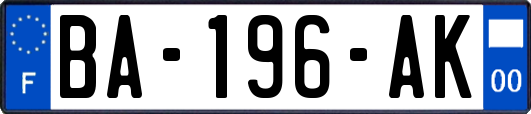 F

BA-196-AK

00